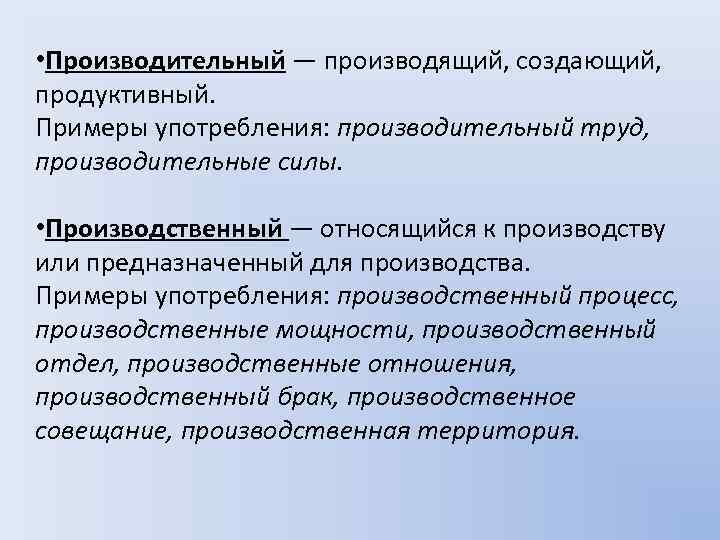 • Производительный — производящий, создающий, продуктивный. Примеры употребления: производительный труд, производительные силы.

• Производственный — относящийся к производству или предназначенный для производства. Примеры употребления: производственный процесс, производственные мощности, производственный отдел, производственные отношения, производственный брак, производственное совещание, производственная территория.